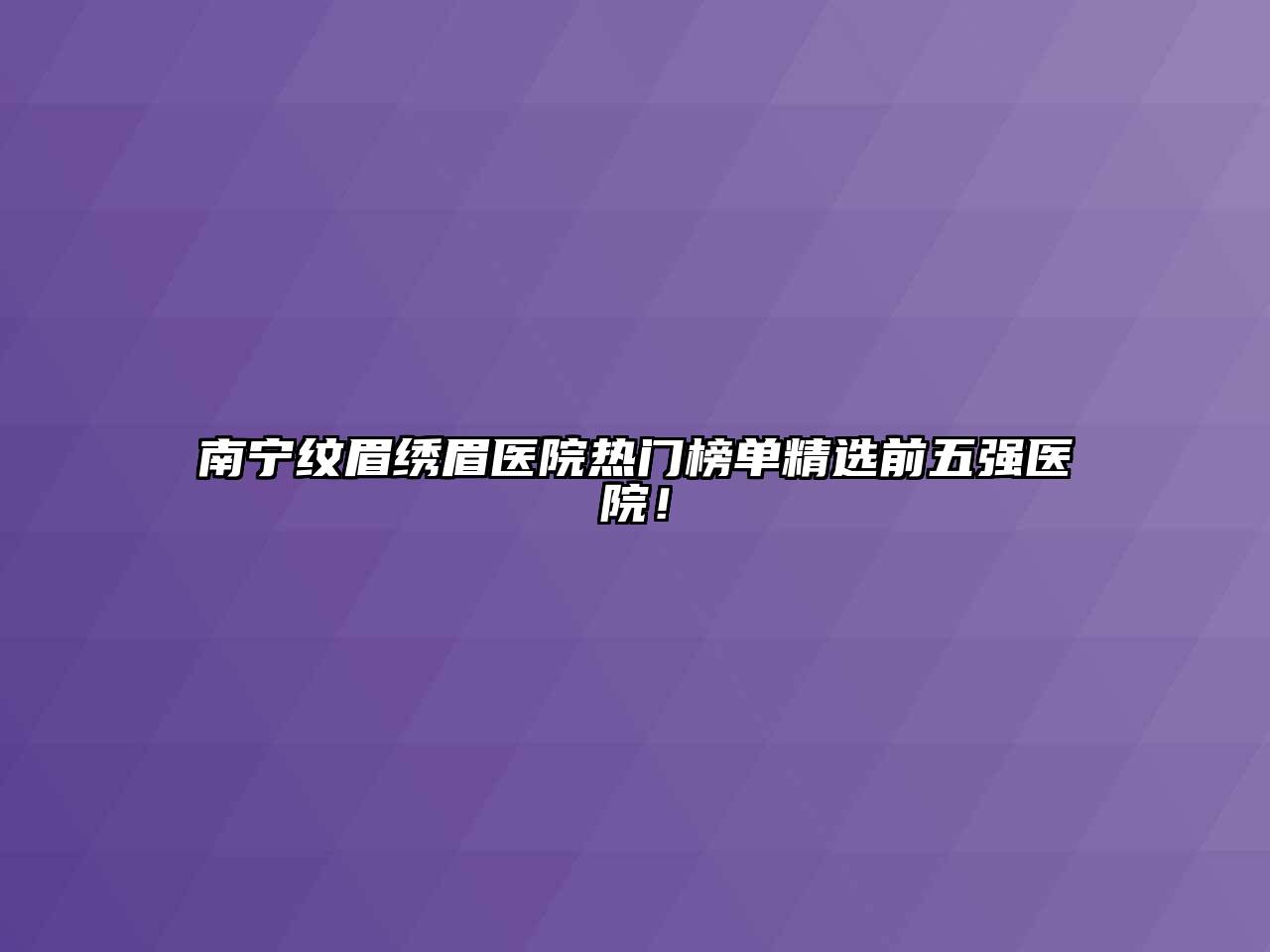 南宁纹眉绣眉医院热门榜单精选前五强医院！